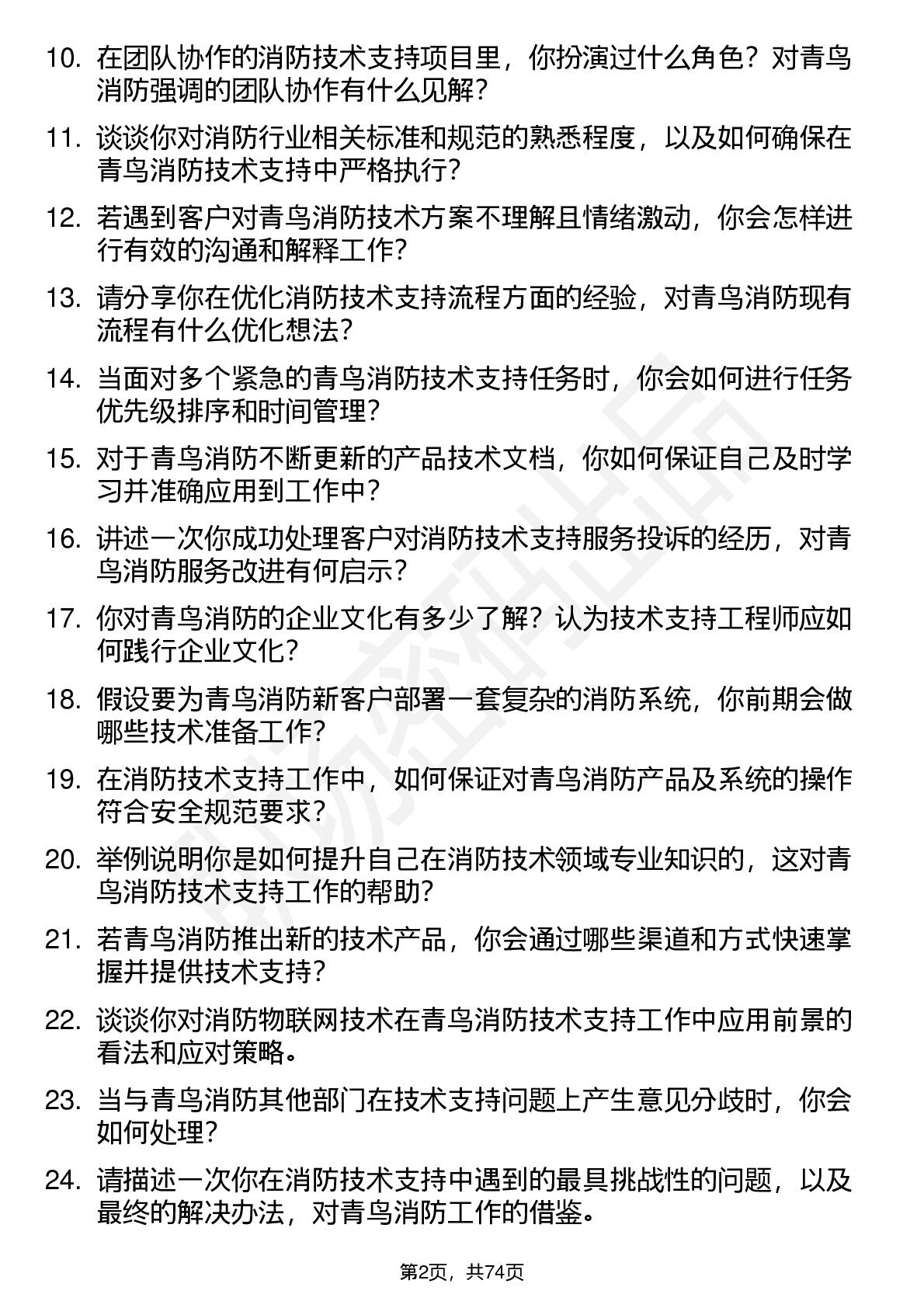 10. 在团队协作的消防技术支持项目里，你扮演过什么角色？对青鸟消防强调的团队协作有什么见解？

11. 谈谈你对消防行业相关标准和规范的熟悉程度，以及如何确保在青鸟消防技术支持中严格执行？

12. 若遇到客户对青鸟消防技术方案不理解且情绪激动，你会怎样进行有效的沟通和解释工作？

13. 请分享你在优化消防技术支持流程方面的经验，对青鸟消防现有流程有什么优化想法？

14. 当面对多个紧急的青鸟消防技术支持任务时，你会如何进行任务优先级排序和时间管理？

15. 对于青鸟消防不断更新的产品技术文档，你如何保证自己及时学习并准确应用到工作中？

16. 讲述一次你成功处理客户对消防技术支持服务投诉的经历，对青鸟消防服务改进有何启示？

17. 你对青鸟消防的企业文化有多少了解？认为技术支持工程师应如何践行企业文化？

18. 假设要为青鸟消防新客户部署一套复杂的消防系统，你前期会做哪些技术准备工作？

19. 在消防技术支持工作中，如何保证对青鸟消防产品及系统的操作符合安全规范要求？

20. 举例说明你是如何提升自己在消防技术领域专业知识的，这对青鸟消防技术支持工作的帮助？

21. 若青鸟消防推出新的技术产品，你会通过哪些渠道和方式快速掌握并提供技术支持？

22. 谈谈你对消防物联网技术在青鸟消防技术支持工作中应用前景的看法和应对策略。

23. 当与青鸟消防其他部门在技术支持问题上产生意见分歧时，你会如何处理？

24. 请描述一次你在消防技术支持中遇到的最具挑战性的问题，以及最终的解决办法，对青鸟消防工作的借鉴。

第2页，共74页